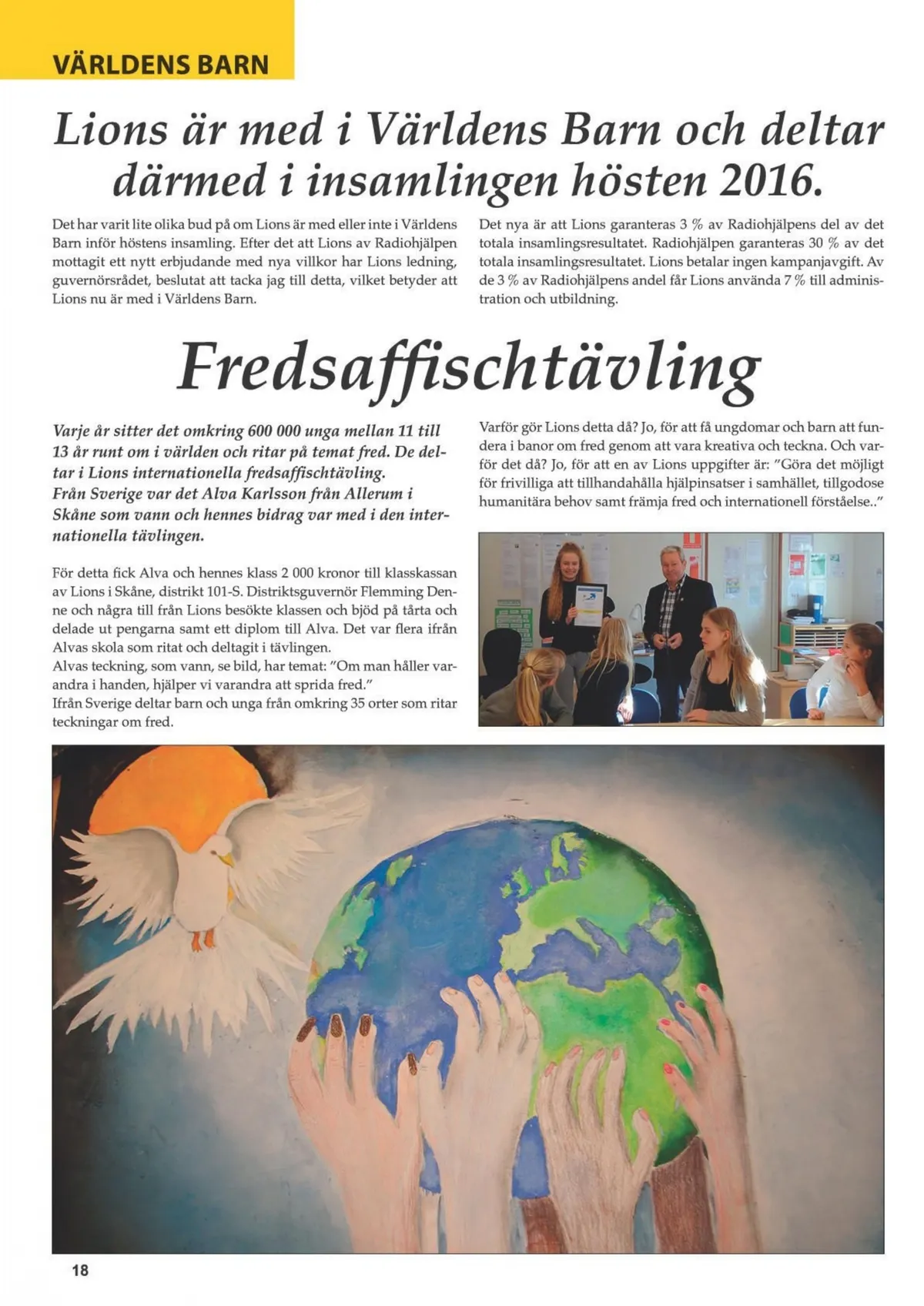 VÄRLDENS BARN

Lions är med i Världens Barn och deltar därmed i insamlingen hösten 2016.

Det har varit lite olika bud på om Lions är med eller inte i Världens Barn inför höstens insamling. Efter det att Lions av Radiohjälpen mottagit ett nytt erbjudande med nya villkor har Lions ledning, guvernörsrådet, beslutat att tacka jag till detta, vilket betyder att Lions nu är med i Världens Barn.

Det nya är att Lions garanteras 3 % av Radiohjälpens del av det totala insamlingsresultatet. Radiohjälpen garanteras 30 % av det totala insamlingsresultatet. Lions betalar ingen kampanjavgift. Av de 3 % av Radiohjälpens andel får Lions använda 7 % till administration och utbildning.

Fredsaffischtävling

Varje år sitter det omkring 600 000 unga mellan 11 till 13 år runt om i världen och ritar på temat fred. De deltar i Lions internationella fredsaffischtävling.
Från Sverige var det Alva Karlsson från Allerum i Skåne som vann och hennes bidrag var med i den internationella tävlingen.

För detta fick Alva och hennes klass 2 000 kronor till klasskassan av Lions i Skåne, distrikt 101-S. Distriktsguvernör Flemming Denne och några till från Lions besökte klassen och bjöd på tårta och delade ut pengarna samt ett diplom till Alva. Det var flera ifrån Alvas skola som ritat och deltagit i tävlingen.
Alvas teckning, som vann, se bild, har temat: "Om man håller varandra i handen, hjälper vi varandra att sprida fred."
Ifrån Sverige deltar barn och unga från omkring 35 orter som ritar teckningar om fred.

Varför gör Lions detta då? Jo, för att få ungdomar och barn att fundera i banor om fred genom att vara kreativa och teckna. Och varför det då? Jo, för att en av Lions uppgifter är: "Göra det möjligt för frivilliga att tillhandahålla hjälpinsatser i samhället, tillgodose humanitära behov samt främja fred och internationell förståelse.."

18